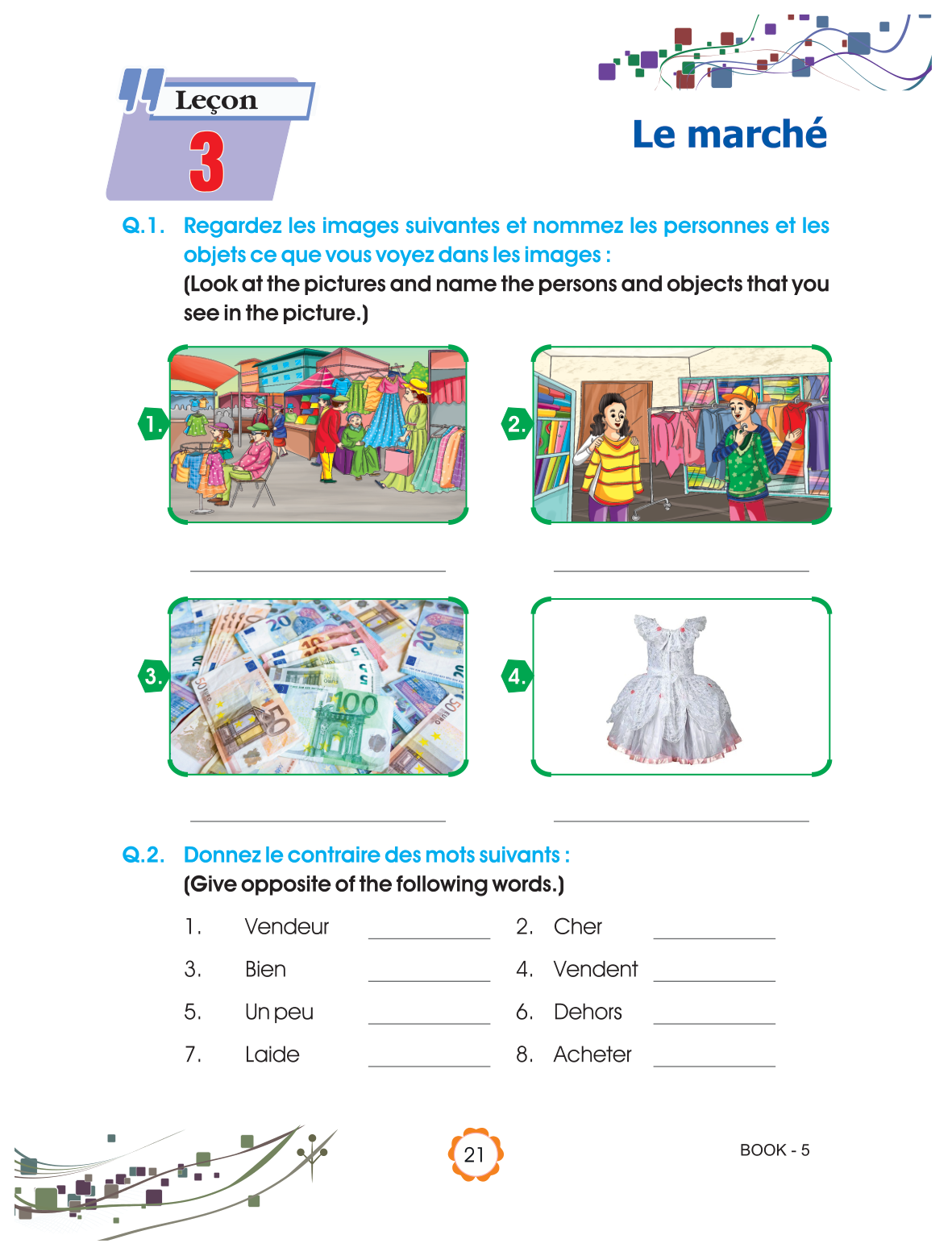 Leçon
3

Le marché

Q.1. Regardez les images suivantes et nommez les personnes et les objets ce que vous voyez dans les images :
(Look at the pictures and name the persons and objects that you see in the picture.)

1.

2.

3.

4.

Q.2. Donnez le contraire des mots suivants :
(Give opposite of the following words.)

1. Vendeur ________ 2. Cher ________
3. Bien ________ 4. Vendent ________
5. Un peu ________ 6. Dehors ________
7. Laide ________ 8. Acheter ________

21

BOOK - 5